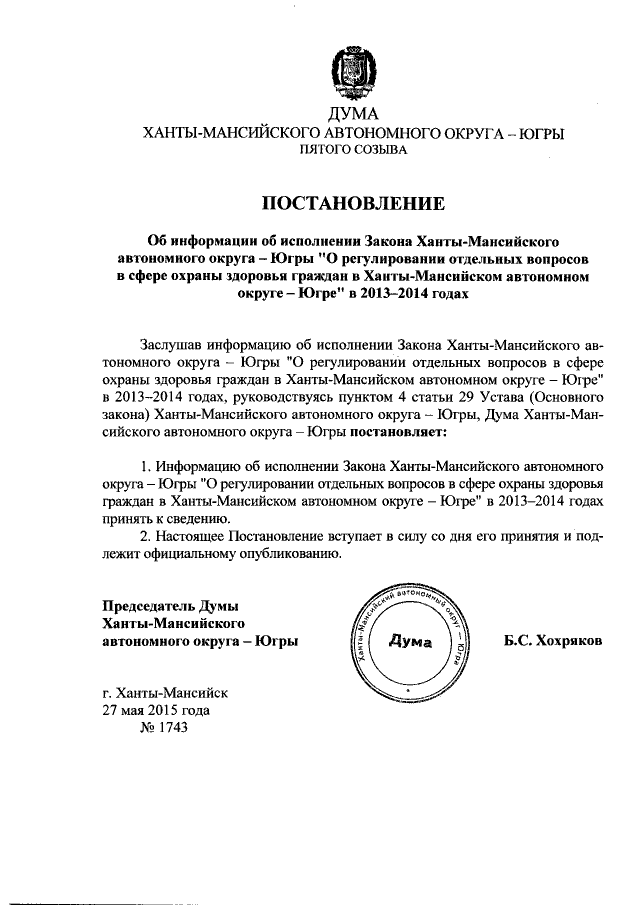 ДУМА
ХАНТЫ-МАНСИЙСКОГО АВТОНОМНОГО ОКРУГА – ЮГРЫ
ПЯТОГО СОЗЫВА

ПОСТАНОВЛЕНИЕ

Об информации об исполнении Закона Ханты-Мансийского автономного округа – Югры "О регулировании отдельных вопросов в сфере охраны здоровья граждан в Ханты-Мансийском автономном округе – Югре" в 2013–2014 годах

Заслушав информацию об исполнении Закона Ханты-Мансийского автономного округа – Югры "О регулировании отдельных вопросов в сфере охраны здоровья граждан в Ханты-Мансийском автономном округе – Югре" в 2013–2014 годах, руководствуясь пунктом 4 статьи 29 Устава (Основного закона) Ханты-Мансийского автономного округа – Югры, Дума Ханты-Мансийского автономного округа – Югры постановляет:

1. Информацию об исполнении Закона Ханты-Мансийского автономного округа – Югры "О регулировании отдельных вопросов в сфере охраны здоровья граждан в Ханты-Мансийском автономном округе – Югре" в 2013–2014 годах принять к сведению.

2. Настоящее Постановление вступает в силу со дня его принятия и подлежит официальному опубликованию.

Председатель Думы
Ханты-Мансийского
автономного округа – Югры

Ханты-Мансийский автономный округ – Югра
Дума

Б.С. Хохряков

г. Ханты-Мансийск
27 мая 2015 года
№ 1743